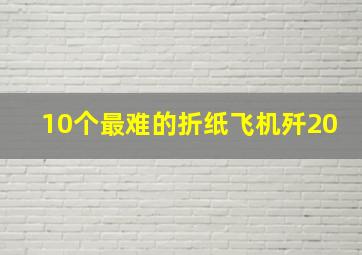 10个最难的折纸飞机歼20